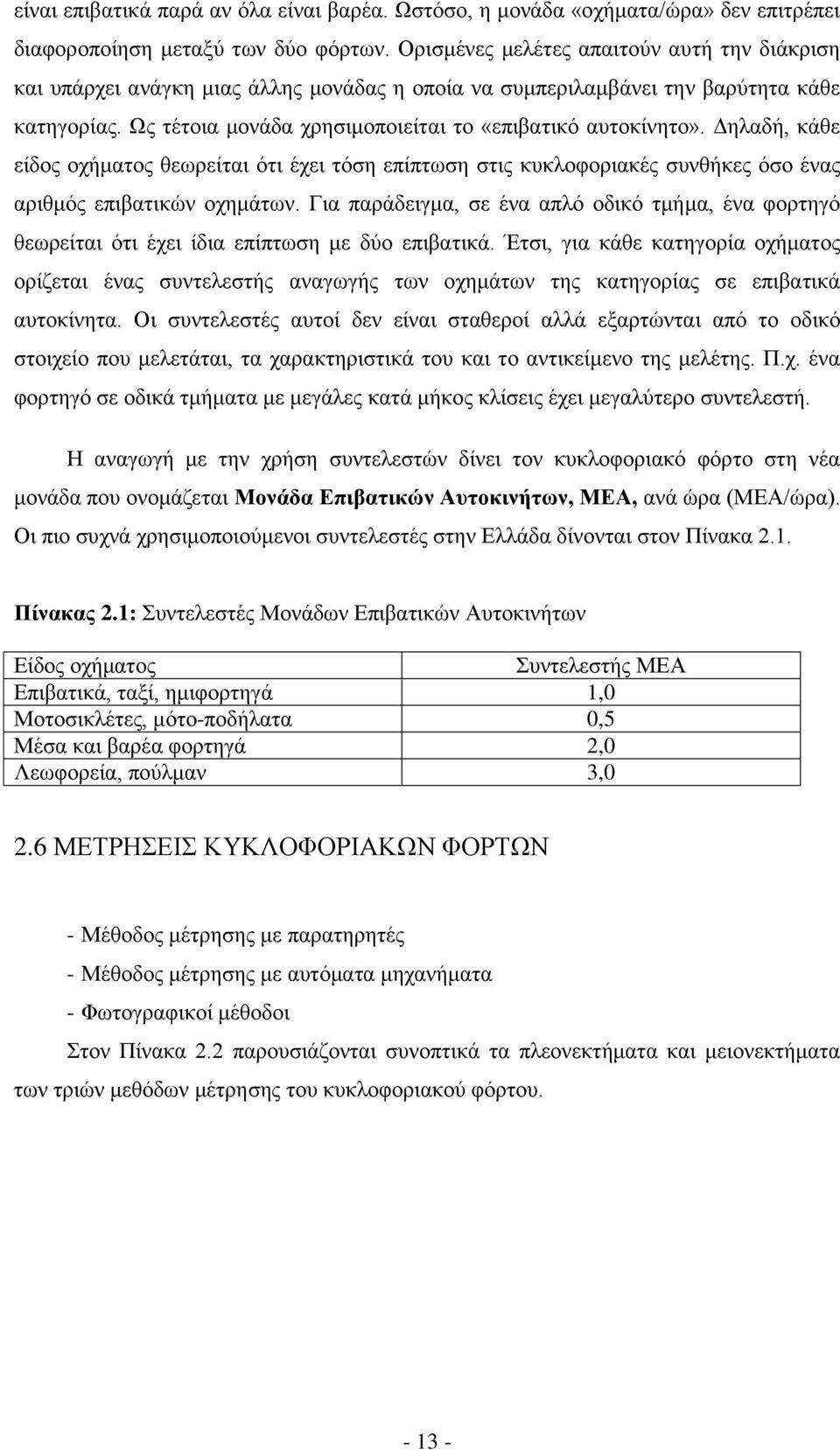 είναι επιβατικά παρά αν όλα είναι βαρέα. Ωστόσο, η μονάδα «οχήματα/ώρα» δεν επιτρέπει διαφοροποίηση μεταξύ των δύο φόρτων. Ορισμένες μελέτες απαιτούν αυτή την διάκριση και υπάρχει ανάγκη μιας άλλης μονάδας η οποία να συμπεριλαμβάνει την βαρύτητα κάθε κατηγορίας. Ως τέτοια μονάδα χρησιμοποιείται το «επιβατικό αυτοκίνητο». Δηλαδή, κάθε είδος οχήματος θεωρείται ότι έχει τόση επίπτωση στις κυκλοφοριακές συνθήκες όσο ένας αριθμός επιβατικών οχημάτων. Για παράδειγμα, σε ένα απλό οδικό τμήμα, ένα φορτηγό θεωρείται ότι έχει ίδια επίπτωση με δύο επιβατικά. Έτσι, για κάθε κατηγορία οχήματος ορίζεται ένας συντελεστής αναγωγής των οχημάτων της κατηγορίας σε επιβατικά αυτοκίνητα. Οι συντελεστές αυτοί δεν είναι σταθεροί αλλά εξαρτώνται από το οδικό στοιχείο που μελετάται, τα χαρακτηριστικά του και το αντικείμενο της μελέτης. Π.χ. ένα φορτηγό σε οδικά τμήματα με μεγάλες κατά μήκος κλίσεις έχει μεγαλύτερο συντελεστή.

Η αναγωγή με την χρήση συντελεστών δίνει τον κυκλοφοριακό φόρτο στη νέα μονάδα που ονομάζεται Μονάδα Επιβατικών Αυτοκινήτων, ΜΕΑ, ανά ώρα (ΜΕΑ/ώρα). Οι πιο συχνά χρησιμοποιούμενοι συντελεστές στην Ελλάδα δίνονται στον Πίνακα 2.1.

Πίνακας 2.1: Συντελεστές Μονάδων Επιβατικών Αυτοκινήτων

| Είδος οχήματος | Συντελεστής ΜΕΑ |
|---|---|
| Επιβατικά, ταξί, ημιφορτηγά | 1,0 |
| Μοτοσικλέτες, μότο-ποδήλατα | 0,5 |
| Μέσα και βαρέα φορτηγά | 2,0 |
| Λεωφορεία, πούλμαν | 3,0 |

2.6 ΜΕΤΡΗΣΕΙΣ ΚΥΚΛΟΦΟΡΙΑΚΩΝ ΦΟΡΤΩΝ

- Μέθοδος μέτρησης με παρατηρητές
- Μέθοδος μέτρησης με αυτόματα μηχανήματα
- Φωτογραφικοί μέθοδοι

Στον Πίνακα 2.2 παρουσιάζονται συνοπτικά τα πλεονεκτήματα και μειονεκτήματα των τριών μεθόδων μέτρησης του κυκλοφοριακού φόρτου.

- 13 -